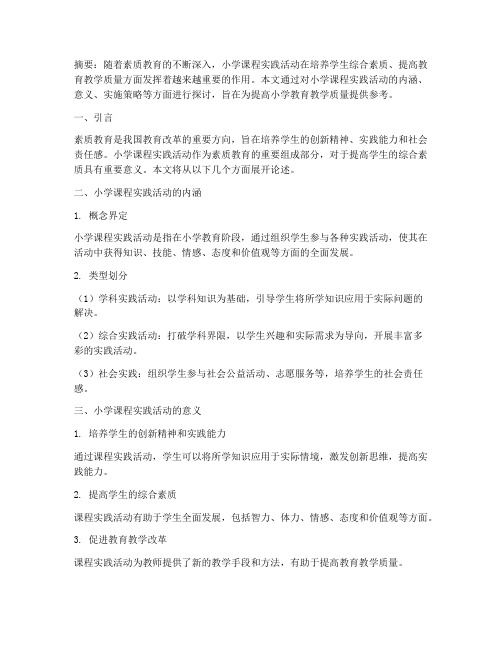 摘要：随着素质教育的不断深入，小学课程实践活动在培养学生综合素质、提高教育教学质量方面发挥着越来越重要的作用。本文通过对小学课程实践活动的内涵、意义、实施策略等方面进行探讨，旨在为提高小学教育教学质量提供参考。

一、引言

素质教育是我国教育改革的重要方向，旨在培养学生的创新精神、实践能力和社会责任感。小学课程实践活动作为素质教育的重要组成部分，对于提高学生的综合素质具有重要意义。本文将从以下几个方面展开论述。

二、小学课程实践活动的内涵

1. 概念界定

小学课程实践活动是指在小学教育阶段，通过组织学生参与各种实践活动，使其在活动中获得知识、技能、情感、态度和价值观等方面的全面发展。

2. 类型划分

（1）学科实践活动：以学科知识为基础，引导学生将所学知识应用于实际问题的解决。

（2）综合实践活动：打破学科界限，以学生兴趣和实际需求为导向，开展丰富多彩的实践活动。

（3）社会实践：组织学生参与社会公益活动、志愿服务等，培养学生的社会责任感。

三、小学课程实践活动的意义

1. 培养学生的创新精神和实践能力

通过课程实践活动，学生可以将所学知识应用于实际情境，激发创新思维，提高实践能力。

2. 提高学生的综合素质

课程实践活动有助于学生全面发展，包括智力、体力、情感、态度和价值观等方面。

3. 促进教育教学改革

课程实践活动为教师提供了新的教学手段和方法，有助于提高教育教学质量。